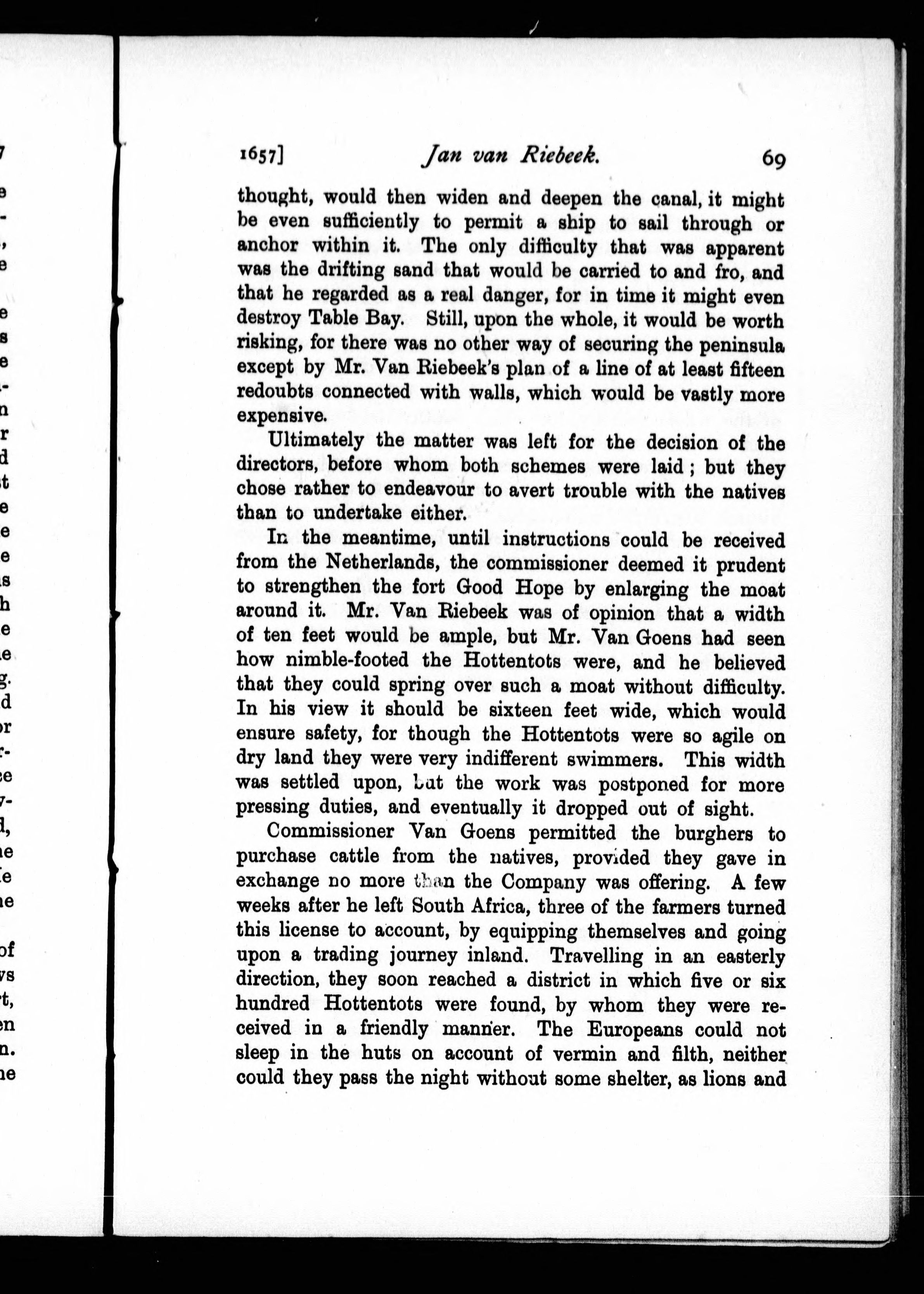 1657] Jan van Riebeek. 69

thought, would then widen and deepen the canal, it might be even sufficiently to permit a ship to sail through or anchor within it. The only difficulty that was apparent was the drifting sand that would be carried to and fro, and that he regarded as a real danger, for in time it might even destroy Table Bay. Still, upon the whole, it would be worth risking, for there was no other way of securing the peninsula except by Mr. Van Riebeek's plan of a line of at least fifteen redoubts connected with walls, which would be vastly more expensive.

Ultimately the matter was left for the decision of the directors, before whom both schemes were laid; but they chose rather to endeavour to avert trouble with the natives than to undertake either.

In the meantime, until instructions could be received from the Netherlands, the commissioner deemed it prudent to strengthen the fort Good Hope by enlarging the moat around it. Mr. Van Riebeek was of opinion that a width of ten feet would be ample, but Mr. Van Goens had seen how nimble-footed the Hottentots were, and he believed that they could spring over such a moat without difficulty. In his view it should be sixteen feet wide, which would ensure safety, for though the Hottentots were so agile on dry land they were very indifferent swimmers. This width was settled upon, but the work was postponed for more pressing duties, and eventually it dropped out of sight.

Commissioner Van Goens permitted the burghers to purchase cattle from the natives, provided they gave in exchange no more than the Company was offering. A few weeks after he left South Africa, three of the farmers turned this license to account, by equipping themselves and going upon a trading journey inland. Travelling in an easterly direction, they soon reached a district in which five or six hundred Hottentots were found, by whom they were received in a friendly manner. The Europeans could not sleep in the huts on account of vermin and filth, neither could they pass the night without some shelter, as lions and